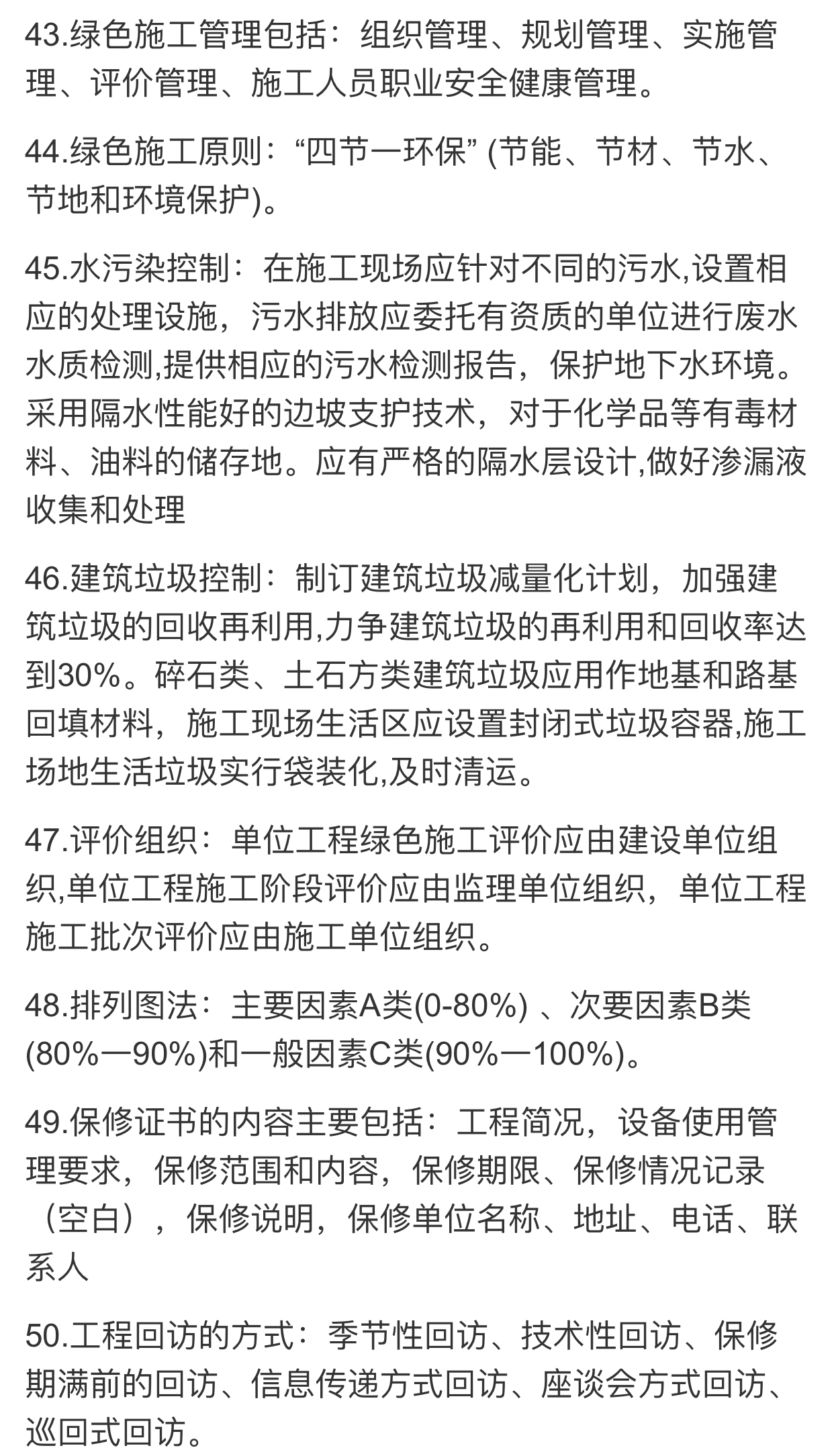 43.绿色施工管理包括：组织管理、规划管理、实施管理、评价管理、施工人员职业安全健康管理。

44.绿色施工原则：“四节一环保” (节能、节材、节水、节地和环境保护)。

45.水污染控制：在施工现场应针对不同的污水,设置相应的处理设施，污水排放应委托有资质的单位进行废水水质检测,提供相应的污水检测报告，保护地下水环境。采用隔水性能好的边坡支护技术，对于化学品等有毒材料、油料的储存地。应有严格的隔水层设计,做好渗漏液收集和处理

46.建筑垃圾控制：制订建筑垃圾减量化计划，加强建筑垃圾的回收再利用,力争建筑垃圾的再利用和回收率达到30%。碎石类、土石方类建筑垃圾应用作地基和路基回填材料，施工现场生活区应设置封闭式垃圾容器,施工场地生活垃圾实行袋装化,及时清运。

47.评价组织：单位工程绿色施工评价应由建设单位组织,单位工程施工阶段评价应由监理单位组织，单位工程施工批次评价应由施工单位组织。

48.排列图法：主要因素A类(0-80%) 、次要因素B类(80%一90%)和一般因素C类(90%一100%)。

49.保修证书的内容主要包括：工程简况，设备使用管理要求，保修范围和内容，保修期限、保修情况记录（空白），保修说明，保修单位名称、地址、电话、联系人

50.工程回访的方式：季节性回访、技术性回访、保修期满前的回访、信息传递方式回访、座谈会方式回访、巡回式回访。